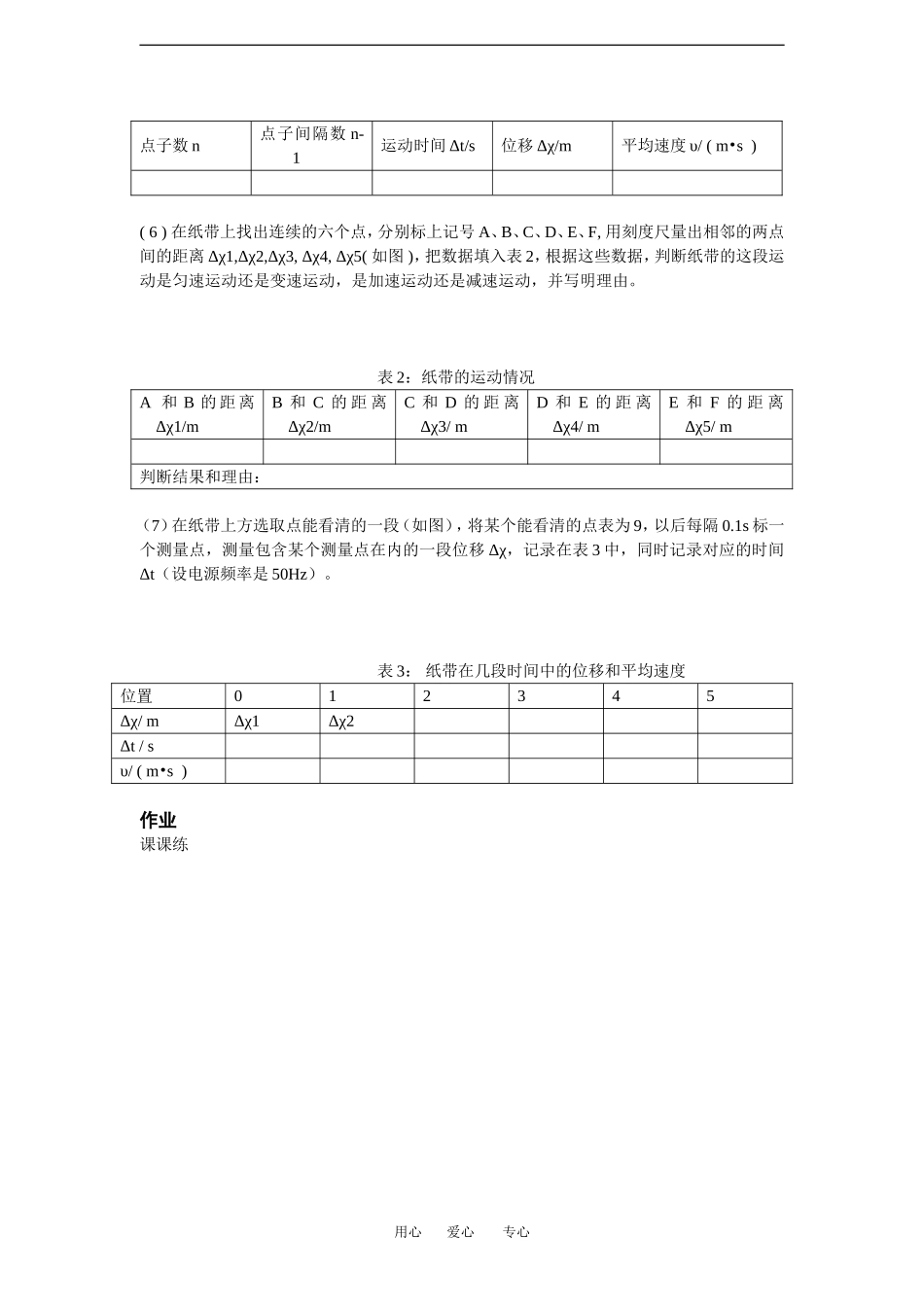 | 点子数 n | 点子间隔数 n-1 | 运动时间 Δt/s | 位移 Δχ/m | 平均速度 υ/ ( m•s ) |
|---|---|---|---|---|
| | | | | |

( 6 ) 在纸带上找出连续的六个点，分别标上记号 A、B、C、D、E、F, 用刻度尺量出相邻的两点间的距离 Δχ1,Δχ2,Δχ3, Δχ4, Δχ5( 如图 )，把数据填入表 2，根据这些数据，判断纸带的这段运动是匀速运动还是变速运动，是加速运动还是减速运动，并写明理由。

表 2：纸带的运动情况

| A 和 B 的距离 Δχ1/m | B 和 C 的距离 Δχ2/m | C 和 D 的距离 Δχ3/ m | D 和 E 的距离 Δχ4/ m | E 和 F 的距离 Δχ5/ m |
|---|---|---|---|---|
| | | | | |
| 判断结果和理由： | | | | |

（7）在纸带上方选取点能看清的一段（如图），将某个能看清的点表为 9，以后每隔 0.1s 标一个测量点，测量包含某个测量点在内的一段位移 Δχ，记录在表 3 中，同时记录对应的时间 Δt（设电源频率是 50Hz）。

表 3： 纸带在几段时间中的位移和平均速度

| 位置 | 0 | 1 | 2 | 3 | 4 | 5 |
|---|---|---|---|---|---|---|
| Δχ/ m | Δχ1 | Δχ2 | | | | |
| Δt / s | | | | | | |
| υ/ ( m•s ) | | | | | | |

作业
课课练

用心 爱心 专心